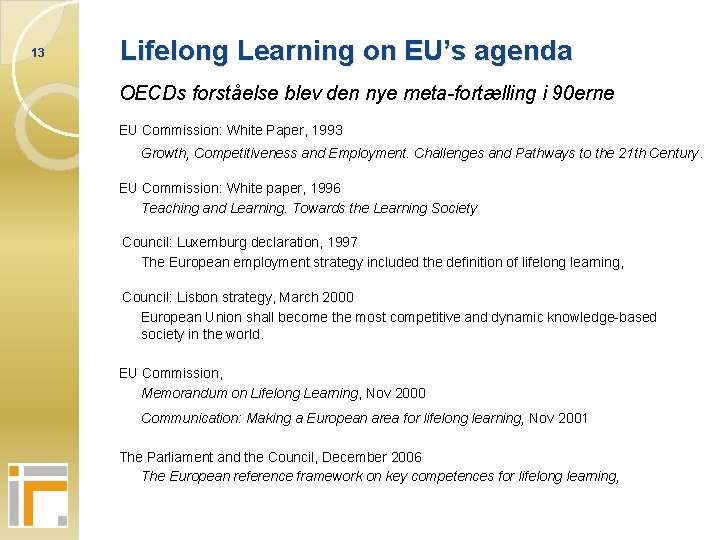 13

Lifelong Learning on EU's agenda

OECDs forståelse blev den nye meta-fortælling i 90erne

EU Commission: White Paper, 1993
Growth, Competitiveness and Employment. Challenges and Pathways to the 21th Century.

EU Commission: White paper, 1996
Teaching and Learning. Towards the Learning Society

Council: Luxemburg declaration, 1997
The European employment strategy included the definition of lifelong learning,

Council: Lisbon strategy, March 2000
European Union shall become the most competitive and dynamic knowledge-based society in the world.

EU Commission,
Memorandum on Lifelong Learning, Nov 2000
Communication: Making a European area for lifelong learning, Nov 2001

The Parliament and the Council, December 2006
The European reference framework on key competences for lifelong learning,